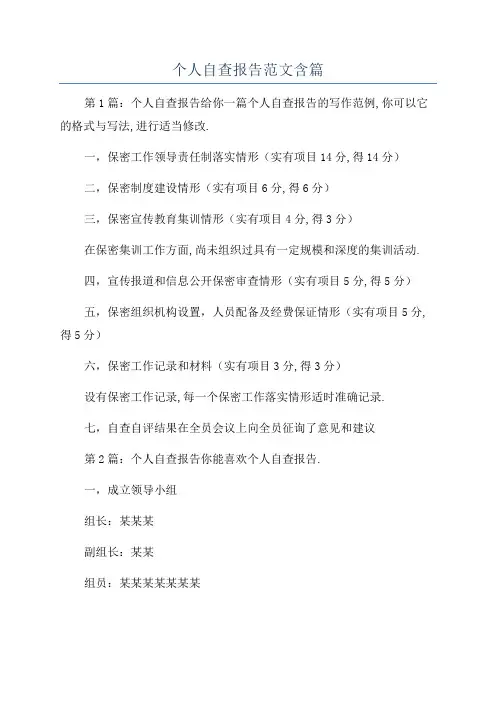 个人自查报告范文含篇

第1篇：个人自查报告给你一篇个人自查报告的写作范例,你可以它的格式与写法,进行适当修改.

一，保密工作领导责任制落实情形（实有项目14分,得14分）

二，保密制度建设情形（实有项目6分,得6分）

三，保密宣传教育集训情形（实有项目4分,得3分）

在保密集训工作方面,尚未组织过具有一定规模和深度的集训活动.

四，宣传报道和信息公开保密审查情形（实有项目5分,得5分）

五，保密组织机构设置，人员配备及经费保证情形（实有项目5分,得5分）

六，保密工作记录和材料（实有项目3分,得3分）

设有保密工作记录,每一个保密工作落实情形适时准确记录.

七，自查自评结果在全员会议上向全员征询了意见和建议

第2篇：个人自查报告你能喜欢个人自查报告.

一，成立领导小组

组长：某某某

副组长：某某

组员：某某某某某某某